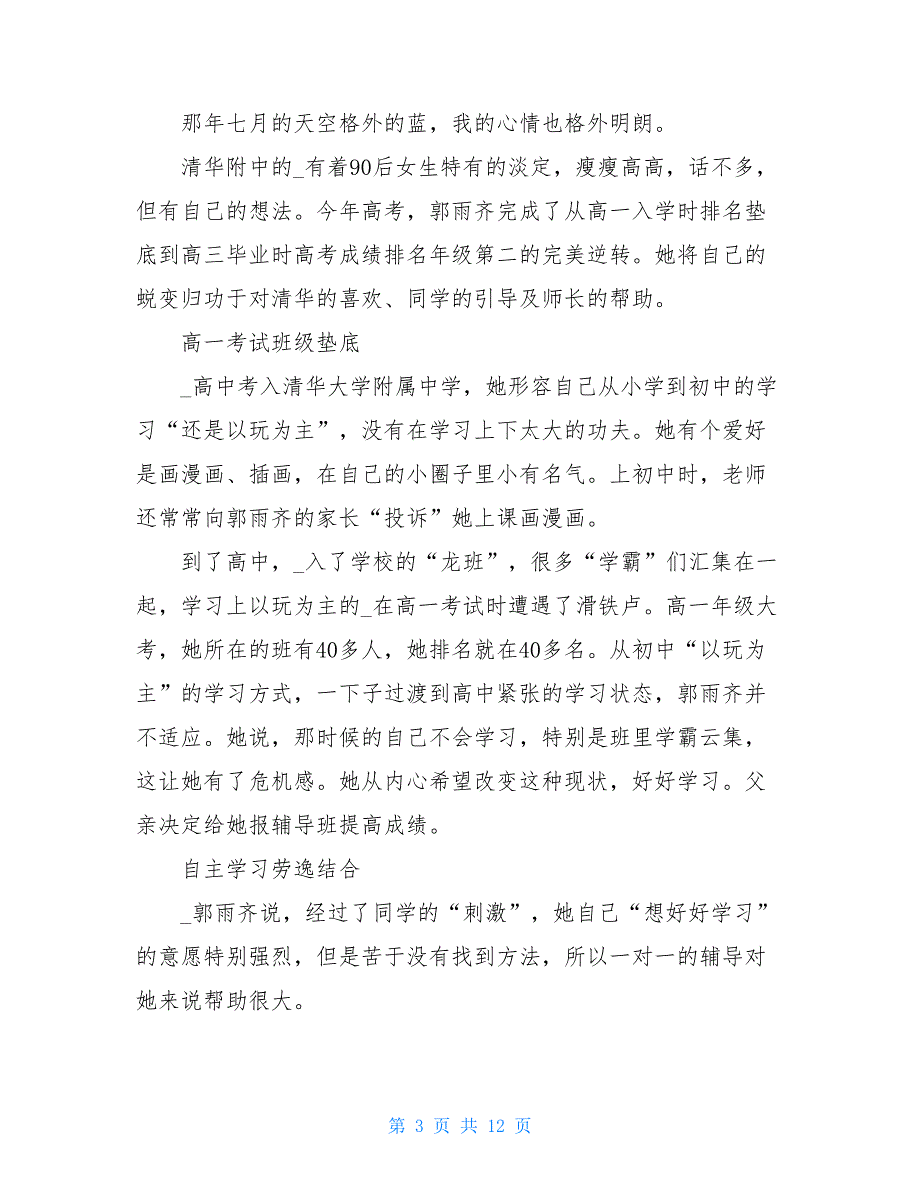 那年七月的天空格外的蓝，我的心情也格外明朗。

清华附中的_有着90后女生特有的淡定，瘦瘦高高，话不多，但有自己的想法。今年高考，郭雨齐完成了从高一入学时排名垫底到高三毕业时高考成绩排名年级第二的完美逆转。她将自己的蜕变归功于对清华的喜欢、同学的引导及师长的帮助。

高一考试班级垫底

_高中考入清华大学附属中学，她形容自己从小学到初中的学习“还是以玩为主”，没有在学习上下太大的功夫。她有个爱好是画漫画、插画，在自己的小圈子里小有名气。上初中时，老师还常常向郭雨齐的家长“投诉”她上课画漫画。

到了高中，_入了学校的“龙班”，很多“学霸”们汇集在一起，学习上以玩为主的_在高一考试时遭遇了滑铁卢。高一年级大考，她所在的班有40多人，她排名就在40多名。从初中“以玩为主”的学习方式，一下子过渡到高中紧张的学习状态，郭雨齐并不适应。她说，那时候的自己不会学习，特别是班里学霸云集，这让她有了危机感。她从内心希望改变这种现状，好好学习。父亲决定给她报辅导班提高成绩。

自主学习劳逸结合

_郭雨齐说，经过了同学的“刺激”，她自己“想好好学习”的意愿特别强烈，但是苦于没有找到方法，所以一对一的辅导对她来说帮助很大。

第 3 页 共 12 页